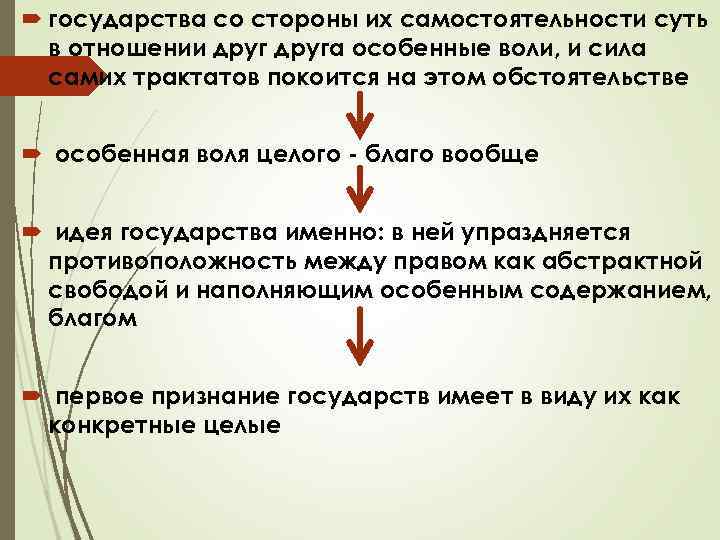 государства со стороны их самостоятельности суть в отношении друг друга особенные воли, и сила самих трактатов покоится на этом обстоятельстве

особенная воля целого - благо вообще

идея государства именно: в ней упраздняется противоположность между правом как абстрактной свободой и наполняющим особенным содержанием, благом

первое признание государств имеет в виду их как конкретные целые